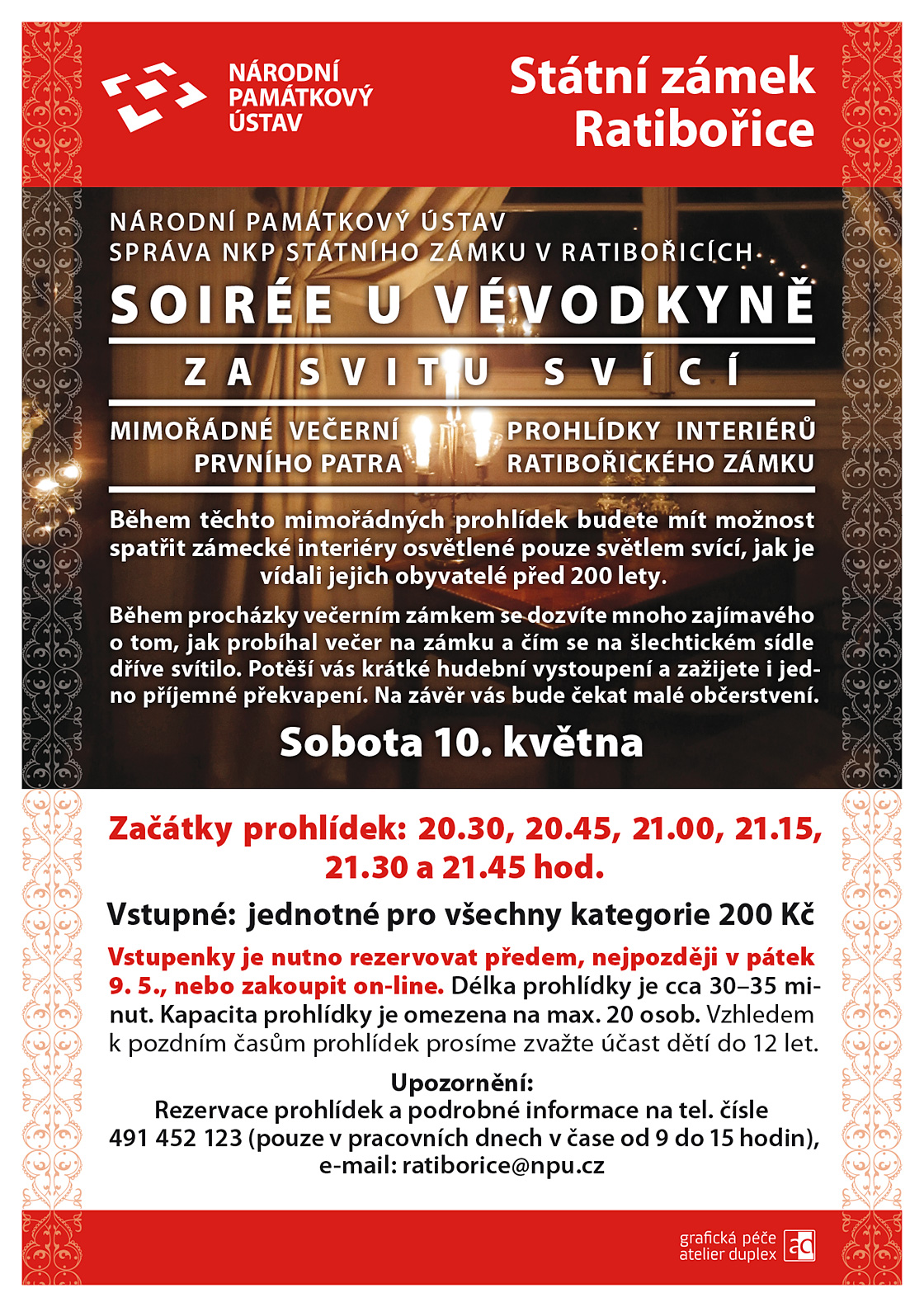 NÁRODNÍ PAMÁTKOVÝ ÚSTAV

Státní zámek Ratibořice

NÁRODNÍ PAMÁTKOVÝ ÚSTAV
SPRÁVA NKP STÁTNÍHO ZÁMKU V RATIBOŘICÍCH

SOIRÉE U VÉVODKYNĚ

ZA SVITU SVÍCÍ

MIMOŘÁDNÉ VEČERNÍ PROHLÍDKY INTERIÉRŮ PRVNÍHO PATRA RATIBOŘICKÉHO ZÁMKU

Během těchto mimořádných prohlídek budete mít možnost spatřit zámecké interiéry osvětlené pouze světlem svící, jak je vídali jejich obyvatelé před 200 lety.

Během procházky večerním zámkem se dozvíte mnoho zajímavého o tom, jak probíhal večer na zámku a čím se na šlechtickém sídle dříve svítilo. Potěší vás krátké hudební vystoupení a zažijete i jedno příjemné překvapení. Na závěr vás bude čekat malé občerstvení.

Sobota 10. května

Začátky prohlídek: 20.30, 20.45, 21.00, 21.15, 21.30 a 21.45 hod.

Vstupné: jednotné pro všechny kategorie 200 Kč

Vstupenky je nutno rezervovat předem, nejpozději v pátek 9. 5., nebo zakoupit on-line. Délka prohlídky je cca 30–35 minut. Kapacita prohlídky je omezena na max. 20 osob. Vzhledem k pozdním časům prohlídek prosíme zvažte účast dětí do 12 let.

Upozornění:
Rezervace prohlídek a podrobné informace na tel. čísle 491 452 123 (pouze v pracovních dnech v čase od 9 do 15 hodin), e-mail: ratiborice@npu.cz

grafická péče
atelier duplex